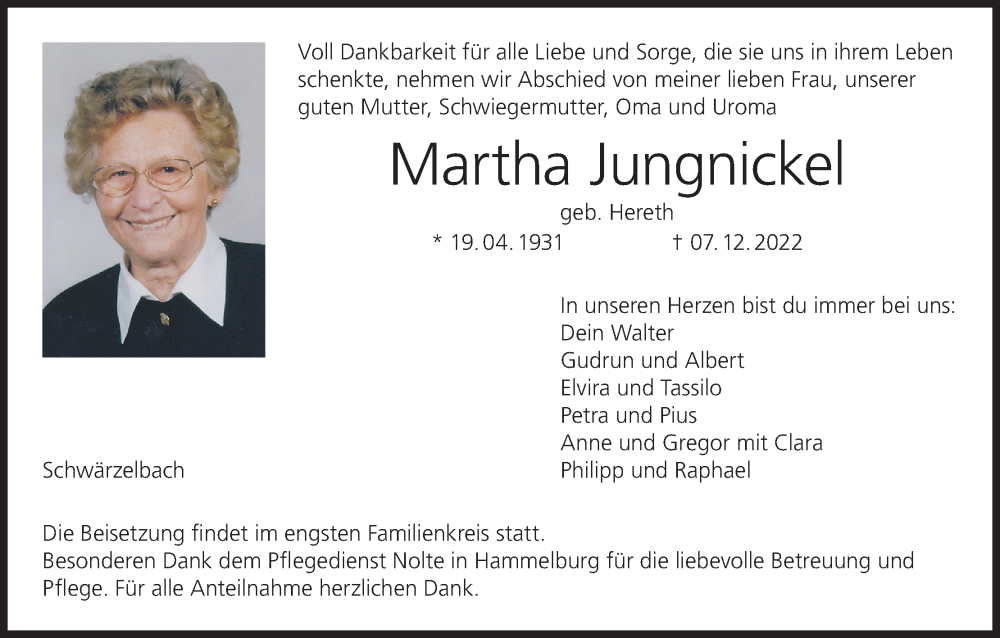 Voll Dankbarkeit für alle Liebe und Sorge, die sie uns in ihrem Leben schenkte, nehmen wir Abschied von meiner lieben Frau, unserer guten Mutter, Schwiegermutter, Oma und Uroma

Martha Jungnickel

geb. Hereth

* 19. 04. 1931 † 07. 12. 2022

In unseren Herzen bist du immer bei uns:
Dein Walter
Gudrun und Albert
Elvira und Tassilo
Petra und Pius
Anne und Gregor mit Clara
Philipp und Raphael

Schwärzelbach

Die Beisetzung findet im engsten Familienkreis statt.
Besonderen Dank dem Pflegedienst Nolte in Hammelburg für die liebevolle Betreuung und Pflege. Für alle Anteilnahme herzlichen Dank.